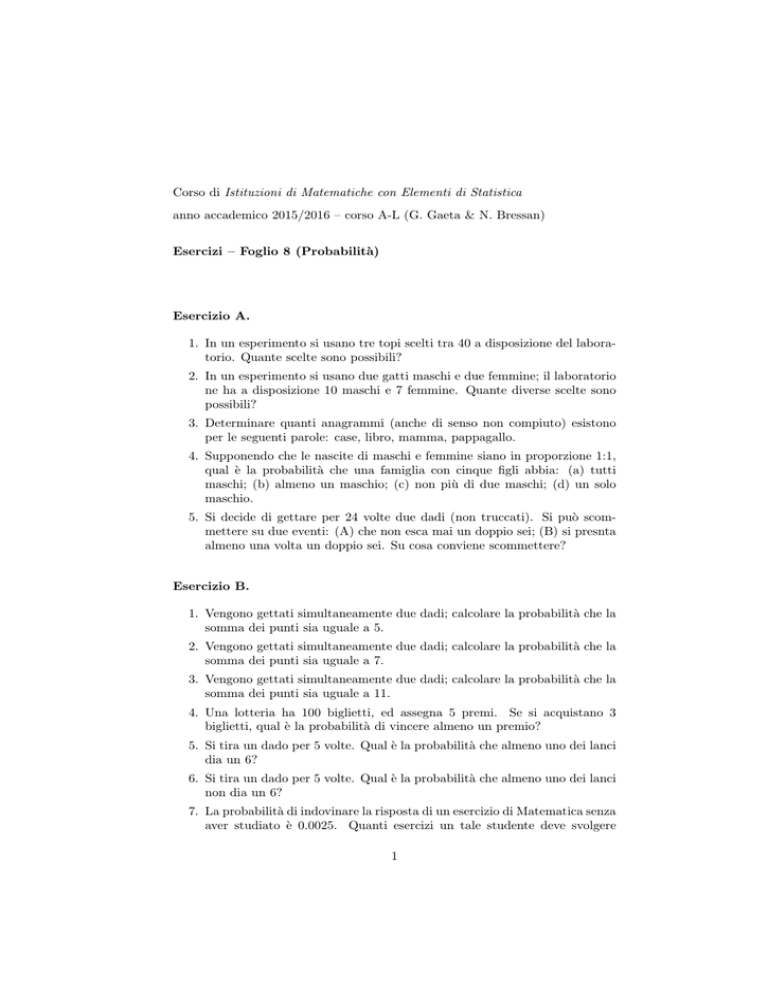 Corso di Istituzioni di Matematiche con Elementi di Statistica

anno accademico 2015/2016 – corso A-L (G. Gaeta & N. Bressan)

Esercizi – Foglio 8 (Probabilità)

Esercizio A.

1. In un esperimento si usano tre topi scelti tra 40 a disposizione del laboratorio. Quante scelte sono possibili?

2. In un esperimento si usano due gatti maschi e due femmine; il laboratorio ne ha a disposizione 10 maschi e 7 femmine. Quante diverse scelte sono possibili?

3. Determinare quanti anagrammi (anche di senso non compiuto) esistono per le seguenti parole: case, libro, mamma, pappagallo.

4. Supponendo che le nascite di maschi e femmine siano in proporzione 1:1, qual è la probabilità che una famiglia con cinque figli abbia: (a) tutti maschi; (b) almeno un maschio; (c) non più di due maschi; (d) un solo maschio.

5. Si decide di gettare per 24 volte due dadi (non truccati). Si può scommettere su due eventi: (A) che non esca mai un doppio sei; (B) si presnta almeno una volta un doppio sei. Su cosa conviene scommettere?

Esercizio B.

1. Vengono gettati simultaneamente due dadi; calcolare la probabilità che la somma dei punti sia uguale a 5.

2. Vengono gettati simultaneamente due dadi; calcolare la probabilità che la somma dei punti sia uguale a 7.

3. Vengono gettati simultaneamente due dadi; calcolare la probabilità che la somma dei punti sia uguale a 11.

4. Una lotteria ha 100 biglietti, ed assegna 5 premi. Se si acquistano 3 biglietti, qual è la probabilità di vincere almeno un premio?

5. Si tira un dado per 5 volte. Qual è la probabilità che almeno uno dei lanci dia un 6?

6. Si tira un dado per 5 volte. Qual è la probabilità che almeno uno dei lanci non dia un 6?

7. La probabilità di indovinare la risposta di un esercizio di Matematica senza aver studiato è 0.0025. Quanti esercizi un tale studente deve svolgere

1